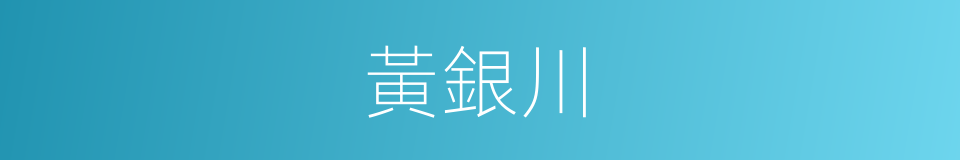 黃銀川